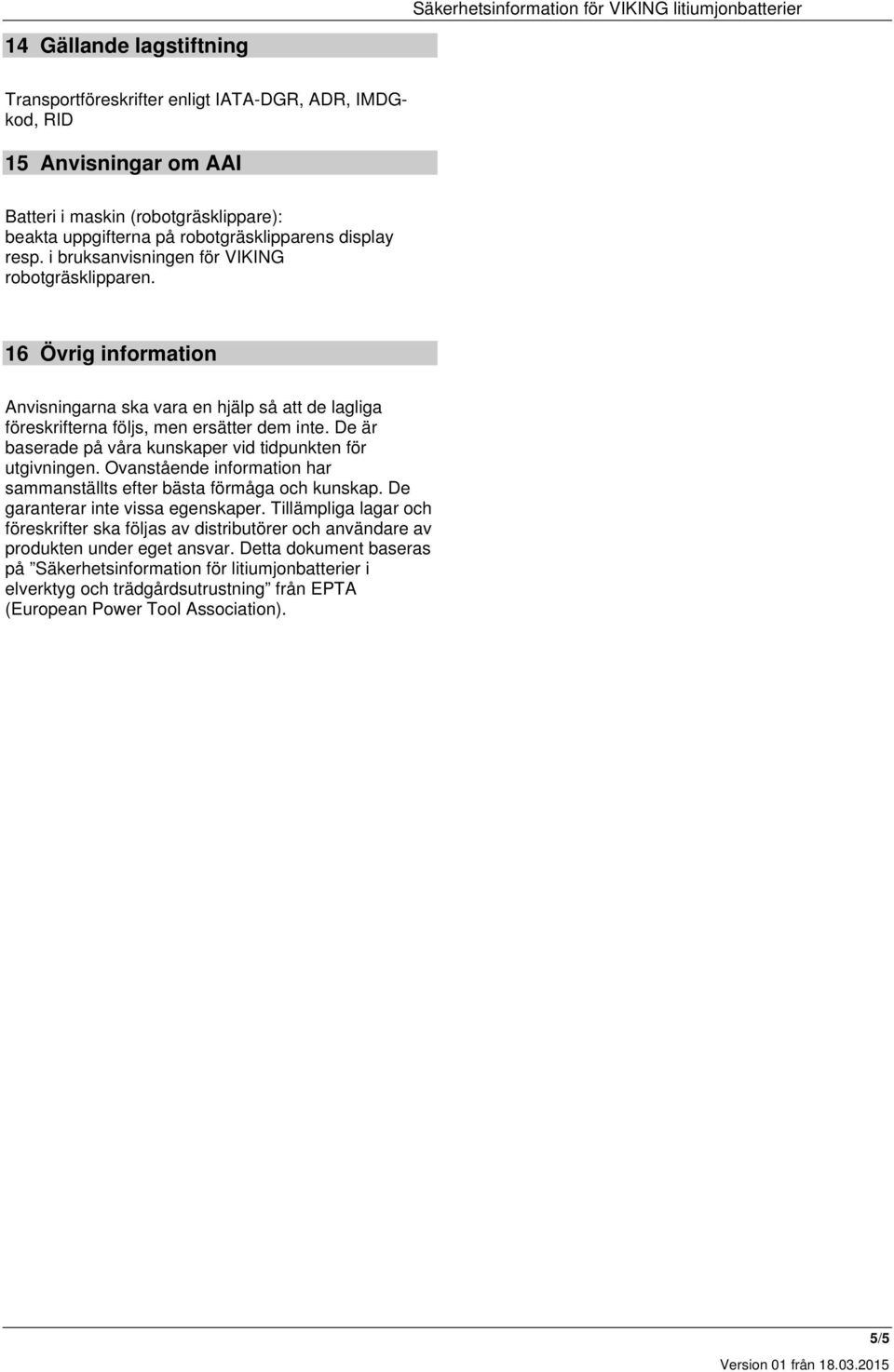 Säkerhetsinformation för VIKING litiumjonbatterier

14 Gällande lagstiftning

Transportföreskrifter enligt IATA-DGR, ADR, IMDG-kod, RID

15 Anvisningar om AAI

Batteri i maskin (robotgräsklippare): beakta uppgifterna på robotgräsklipparens display resp. i bruksanvisningen för VIKING robotgräsklipparen.

16 Övrig information

Anvisningarna ska vara en hjälp så att de lagliga föreskrifterna följs, men ersätter dem inte. De är baserade på våra kunskaper vid tidpunkten för utgivningen. Ovanstående information har sammanställts efter bästa förmåga och kunskap. De garanterar inte vissa egenskaper. Tillämpliga lagar och föreskrifter ska följas av distributörer och användare av produkten under eget ansvar. Detta dokument baseras på ”Säkerhetsinformation för litiumjonbatterier i elverktyg och trädgårdsutrustning” från EPTA (European Power Tool Association).

5/5

Version 01 från 18.03.2015